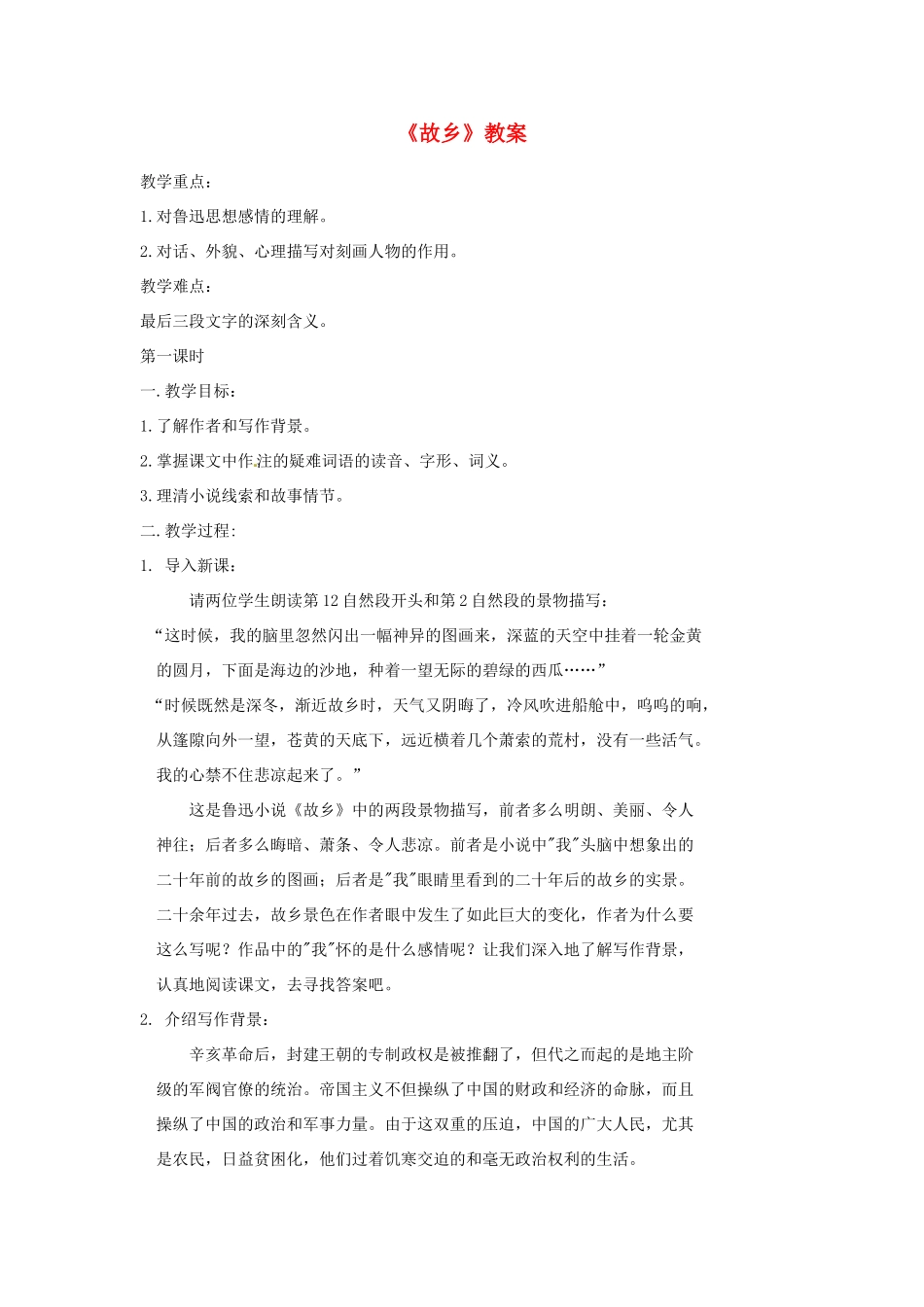 《故乡》教案

教学重点：

1.对鲁迅思想感情的理解。

2.对话、外貌、心理描写对刻画人物的作用。

教学难点：

最后三段文字的深刻含义。

第一课时

一.教学目标：

1.了解作者和写作背景。

2.掌握课文中作注的疑难词语的读音、字形、词义。

3.理清小说线索和故事情节。

二.教学过程:

1. 导入新课：

请两位学生朗读第12自然段开头和第2自然段的景物描写：

“这时候，我的脑里忽然闪出一幅神异的图画来，深蓝的天空中挂着一轮金黄的圆月，下面是海边的沙地，种着一望无际的碧绿的西瓜……”

“时候既然是深冬，渐近故乡时，天气又阴晦了，冷风吹进船舱中，呜呜的响，从篷隙向外一望，苍黄的天底下，远近横着几个萧索的荒村，没有一些活气。我的心禁不住悲凉起来了。”

这是鲁迅小说《故乡》中的两段景物描写，前者多么明朗、美丽、令人神往；后者多么晦暗、萧条、令人悲凉。前者是小说中"我"头脑中想象出的二十年前的故乡的图画；后者是"我"眼睛里看到的二十年后的故乡的实景。二十余年过去，故乡景色在作者眼中发生了如此巨大的变化，作者为什么要这么写呢？作品中的"我"怀的是什么感情呢？让我们深入地了解写作背景，认真地阅读课文，去寻找答案吧。

2. 介绍写作背景：

辛亥革命后，封建王朝的专制政权是被推翻了，但代之而起的是地主阶级的军阀官僚的统治。帝国主义不但操纵了中国的财政和经济的命脉，而且操纵了中国的政治和军事力量。由于这双重的压迫，中国的广大人民，尤其是农民，日益贫困化，他们过着饥寒交迫的和毫无政治权利的生活。